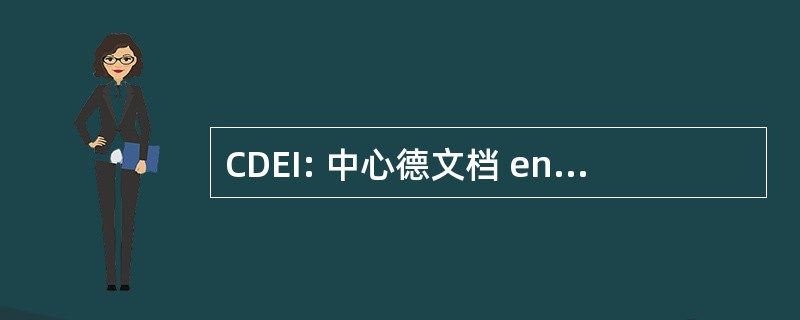 CDEI: 中心德文档 en...